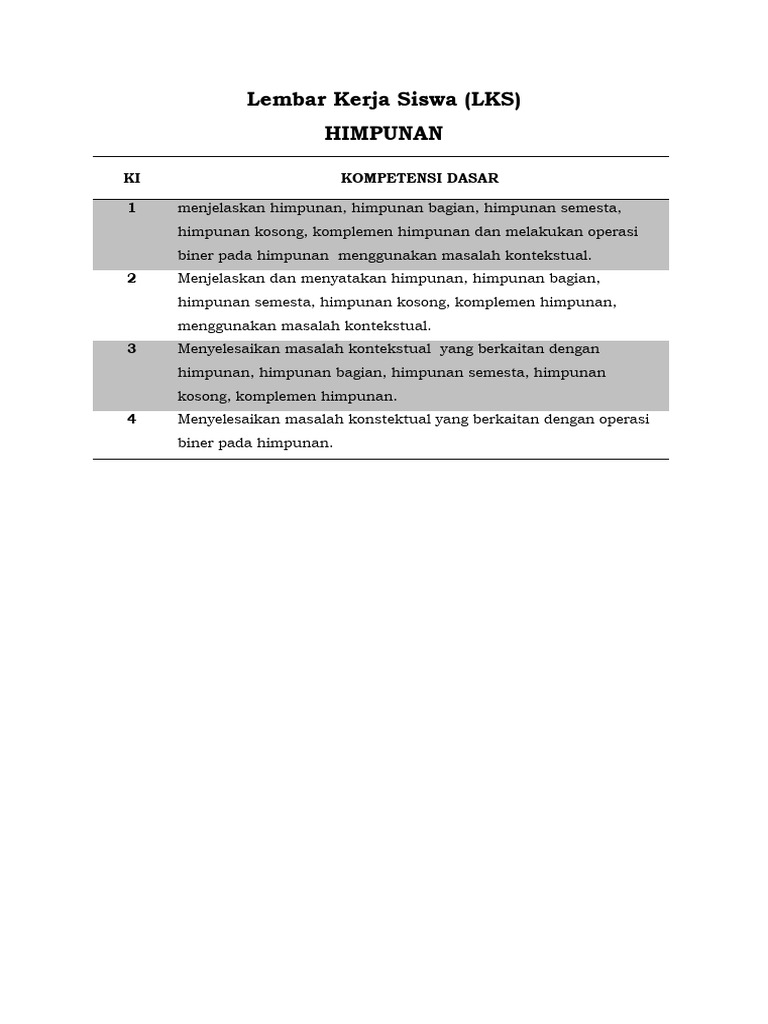 Lembar Kerja Siswa (LKS)

HIMPUNAN

| KI | KOMPETENSI DASAR |
|---|---|
| 1 | menjelaskan himpunan, himpunan bagian, himpunan semesta, himpunan kosong, komplemen himpunan dan melakukan operasi biner pada himpunan menggunakan masalah kontekstual. |
| 2 | Menjelaskan dan menyatakan himpunan, himpunan bagian, himpunan semesta, himpunan kosong, komplemen himpunan, menggunakan masalah kontekstual. |
| 3 | Menyelesaikan masalah kontekstual yang berkaitan dengan himpunan, himpunan bagian, himpunan semesta, himpunan kosong, komplemen himpunan. |
| 4 | Menyelesaikan masalah konstektual yang berkaitan dengan operasi biner pada himpunan. |